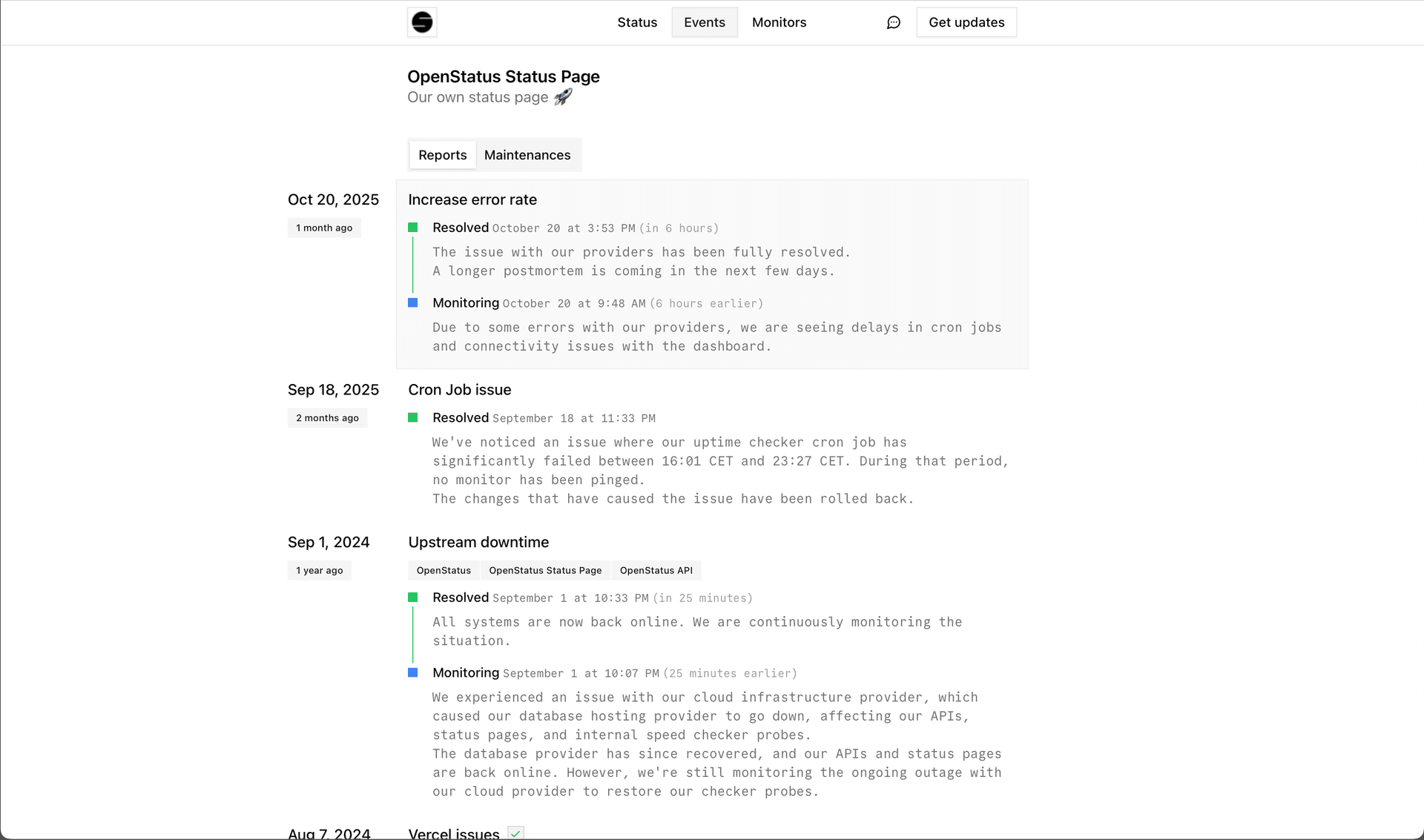 Status Events Monitors Get updates

OpenStatus Status Page
Our own status page 🚀

Reports Maintenances

Oct 20, 2025
1 month ago

Increase error rate

Resolved October 20 at 3:53 PM (in 6 hours)
The issue with our providers has been fully resolved.
A longer postmortem is coming in the next few days.

Monitoring October 20 at 9:48 AM (6 hours earlier)
Due to some errors with our providers, we are seeing delays in cron jobs and connectivity issues with the dashboard.

Sep 18, 2025
2 months ago

Cron Job issue

Resolved September 18 at 11:33 PM
We've noticed an issue where our uptime checker cron job has significantly failed between 16:01 CET and 23:27 CET. During that period, no monitor has been pinged.
The changes that have caused the issue have been rolled back.

Sep 1, 2024
1 year ago

Upstream downtime

OpenStatus OpenStatus Status Page OpenStatus API

Resolved September 1 at 10:33 PM (in 25 minutes)
All systems are now back online. We are continuously monitoring the situation.

Monitoring September 1 at 10:07 PM (25 minutes earlier)
We experienced an issue with our cloud infrastructure provider, which caused our database hosting provider to go down, affecting our APIs, status pages, and internal speed checker probes.
The database provider has since recovered, and our APIs and status pages are back online. However, we're still monitoring the ongoing outage with our cloud provider to restore our checker probes.

Aug 7, 2024

Vercel issues